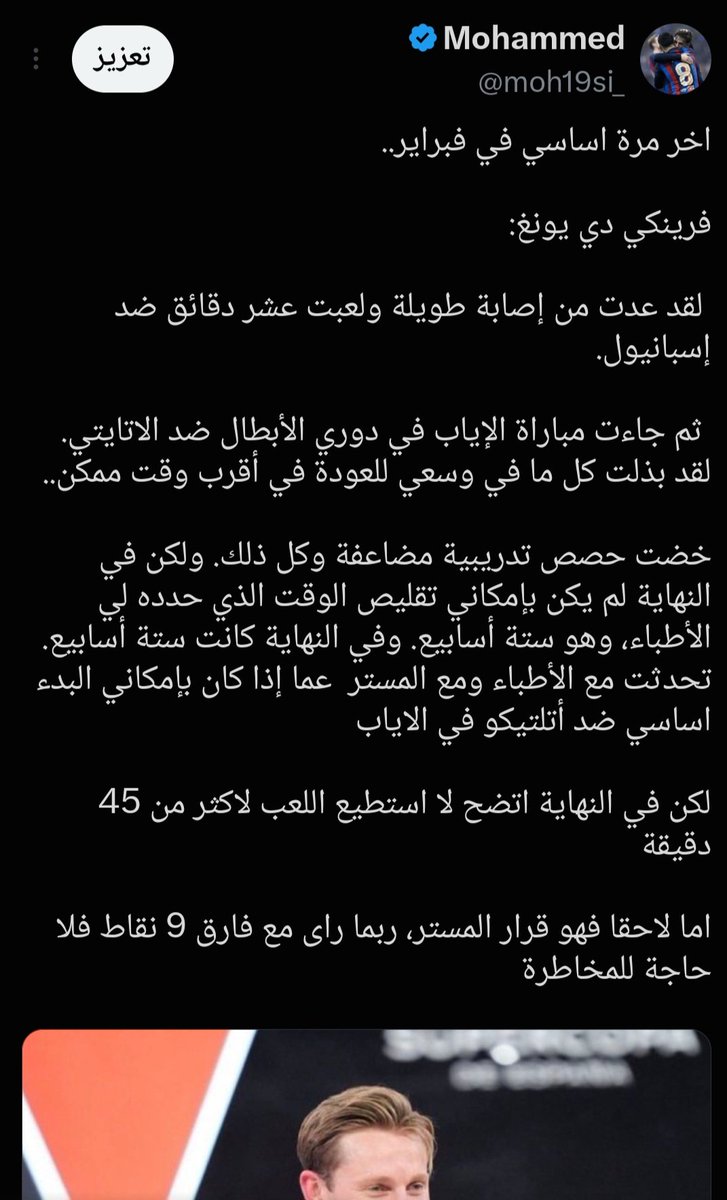 Mohammed
@moh19si_
تعزيز

اخر مرة اساسي في فبراير..

فرينكي دي يونغ:

لقد عدت من إصابة طويلة ولعبت عشر دقائق ضد إسبانيول.

ثم جاءت مباراة الإياب في دوري الأبطال ضد الاتايتي. لقد بذلت كل ما في وسعي للعودة في أقرب وقت ممكن..

خضت حصص تدريبية مضاعفة وكل ذلك. ولكن في النهاية لم يكن بإمكاني تقليص الوقت الذي حدده لي الأطباء، وهو ستة أسابيع. وفي النهاية كانت ستة أسابيع. تحدثت مع الأطباء ومع المستر عما إذا كان بإمكاني البدء اساسي ضد أتلتيكو في الاياب

لكن في النهاية اتضح لا استطيع اللعب لاكثر من 45 دقيقة

اما لاحقا فهو قرار المستر، ربما راى مع فارق 9 نقاط فلا حاجة للمخاطرة

SUPERCOPA
DE ESPAÑA